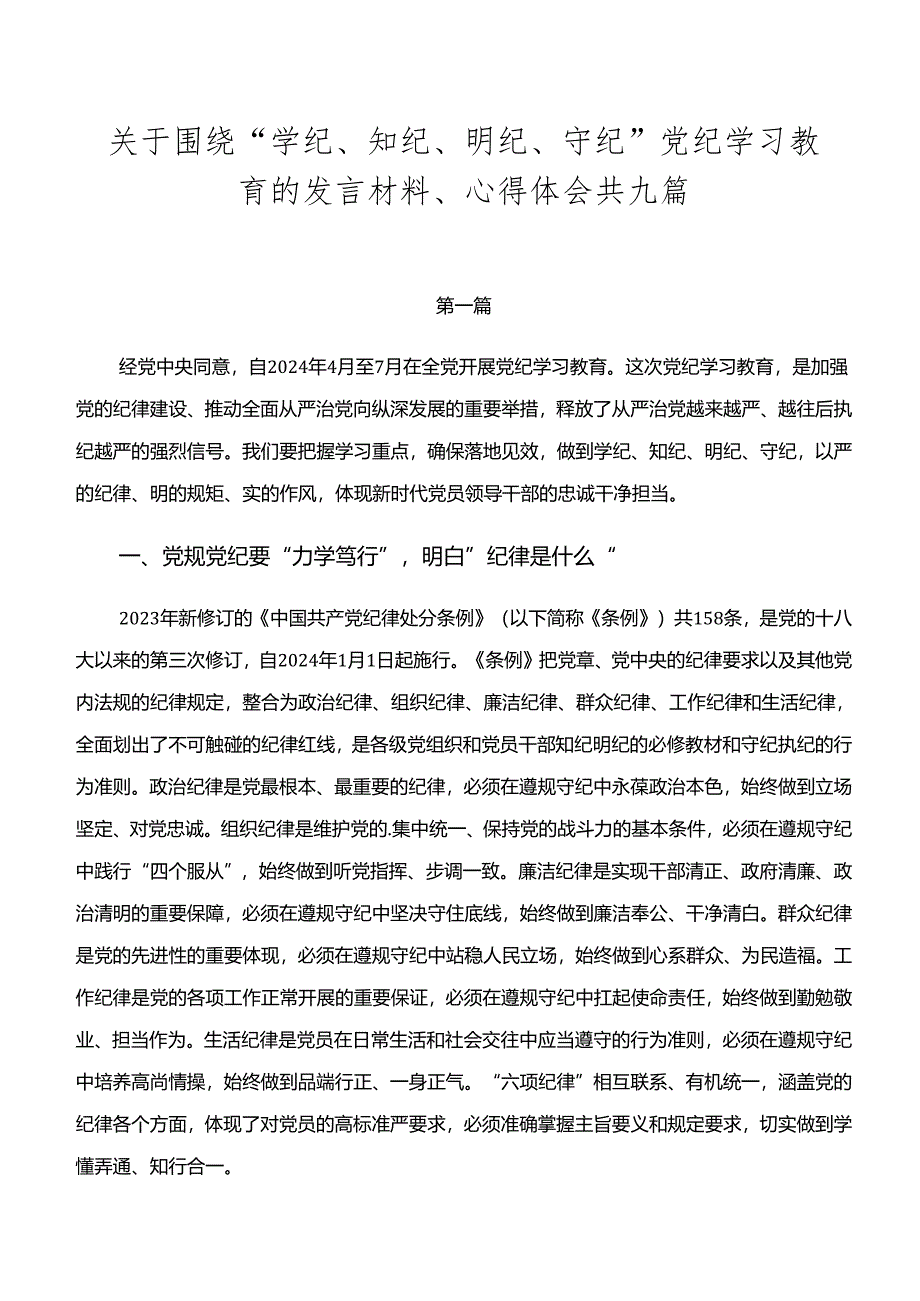 关于围绕“学纪、知纪、明纪、守纪”党纪学习教育的发言材料、心得体会共九篇

第一篇

经党中央同意，自2024年4月至7月在全党开展党纪学习教育。这次党纪学习教育，是加强党的纪律建设、推动全面从严治党向纵深发展的重要举措，释放了从严治党越来越严、越往后执纪越严的强烈信号。我们要把握学习重点，确保落地见效，做到学纪、知纪、明纪、守纪，以严的纪律、明的规矩、实的作风，体现新时代党员领导干部的忠诚干净担当。

一、党规党纪要“力学笃行”，明白”纪律是什么“

2023年新修订的《中国共产党纪律处分条例》（以下简称《条例》）共158条，是党的十八大以来的第三次修订，自2024年1月1日起施行。《条例》把党章、党中央的纪律要求以及其他党内法规的纪律规定，整合为政治纪律、组织纪律、廉洁纪律、群众纪律、工作纪律和生活纪律，全面划出了不可触碰的纪律红线，是各级党组织和党员干部知纪明纪的必修教材和守纪执纪的行为准则。政治纪律是党最根本、最重要的纪律，必须在遵规守纪中永葆政治本色，始终做到立场坚定、对党忠诚。组织纪律是维护党的.集中统一、保持党的战斗力的基本条件，必须在遵规守纪中践行“四个服从”，始终做到听党指挥、步调一致。廉洁纪律是实现干部清正、政府清廉、政治清明的重要保障，必须在遵规守纪中坚决守住底线，始终做到廉洁奉公、干净清白。群众纪律是党的先进性的重要体现，必须在遵规守纪中站稳人民立场，始终做到心系群众、为民造福。工作纪律是党的各项工作正常开展的重要保证，必须在遵规守纪中扛起使命责任，始终做到勤勉敬业、担当作为。生活纪律是党员在日常生活和社会交往中应当遵守的行为准则，必须在遵规守纪中培养高尚情操，始终做到品端行正、一身正气。“六项纪律”相互联系、有机统一，涵盖党的纪律各个方面，体现了对党员的高标准严要求，必须准确掌握主旨要义和规定要求，切实做到学懂弄通、知行合一。